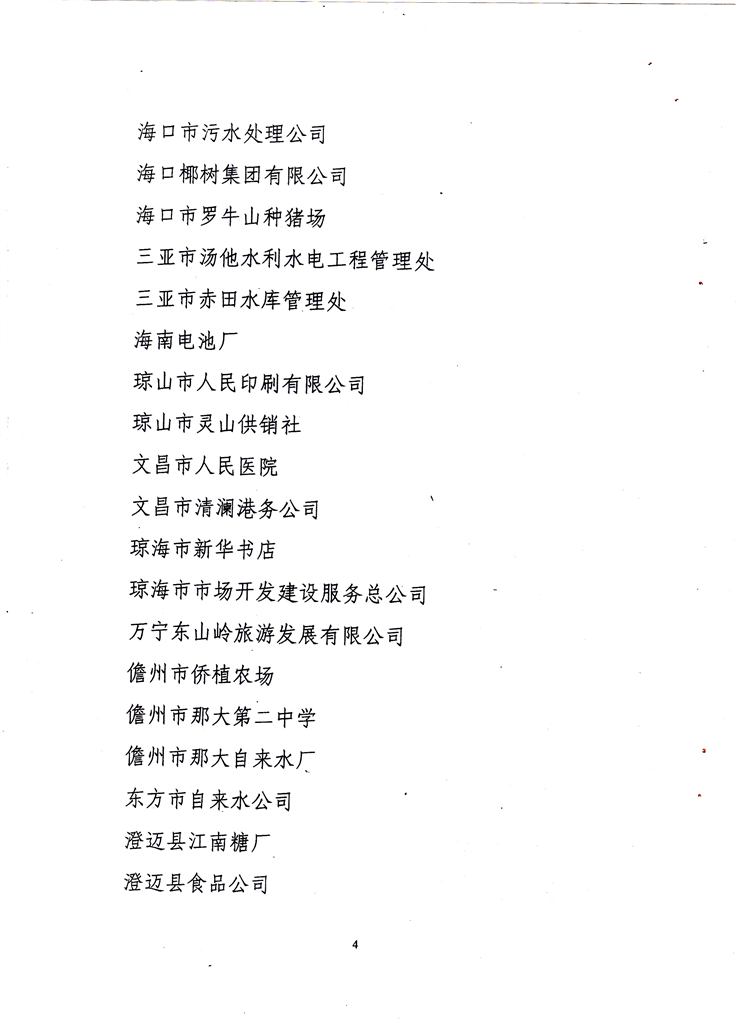 海口市污水处理公司

海口椰树集团有限公司

海口市罗牛山种猪场

三亚市汤他水利水电工程管理处

三亚市赤田水库管理处

海南电池厂

琼山市人民印刷有限公司

琼山市灵山供销社

文昌市人民医院

文昌市清澜港务公司

琼海市新华书店

琼海市市场开发建设服务总公司

万宁东山岭旅游发展有限公司

儋州市侨植农场

儋州市那大第二中学

儋州市那大自来水厂

东方市自来水公司

澄迈县江南糖厂

澄迈县食品公司

4